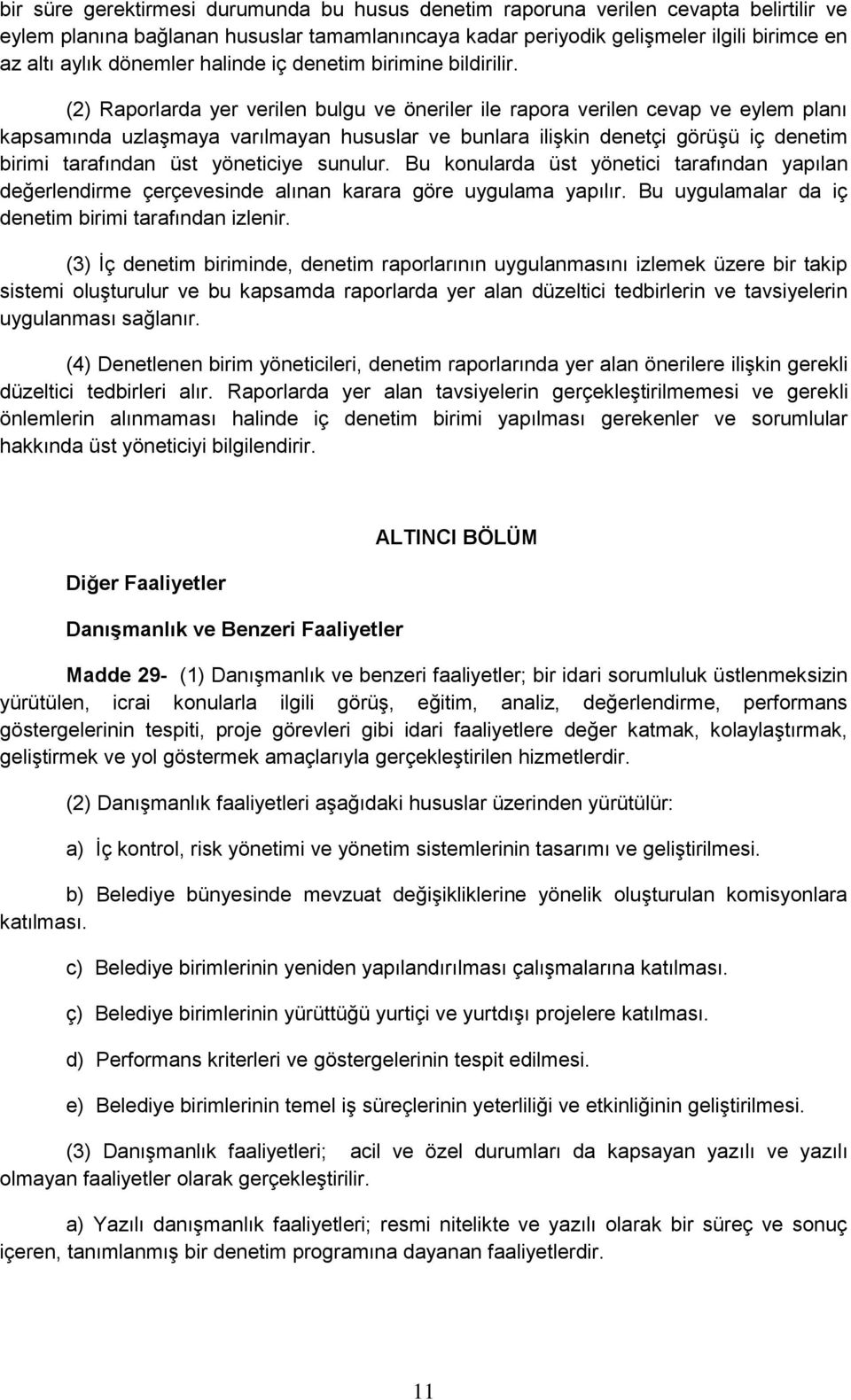 bir süre gerektirmesi durumunda bu husus denetim raporuna verilen cevapta belirtilir ve eylem planına bağlanan hususlar tamamlanıncaya kadar periyodik gelişmeler ilgili birimce en az altı aylık dönemler halinde iç denetim birimine bildirilir.

(2) Raporlarda yer verilen bulgu ve öneriler ile rapora verilen cevap ve eylem planı kapsamında uzlaşmaya varılmayan hususlar ve bunlara ilişkin denetçi görüşü iç denetim birimi tarafından üst yöneticiye sunulur. Bu konularda üst yönetici tarafından yapılan değerlendirme çerçevesinde alınan karara göre uygulama yapılır. Bu uygulamalar da iç denetim birimi tarafından izlenir.

(3) İç denetim biriminde, denetim raporlarının uygulanmasını izlemek üzere bir takip sistemi oluşturulur ve bu kapsamda raporlarda yer alan düzeltici tedbirlerin ve tavsiyelerin uygulanması sağlanır.

(4) Denetlenen birim yöneticileri, denetim raporlarında yer alan önerilere ilişkin gerekli düzeltici tedbirleri alır. Raporlarda yer alan tavsiyelerin gerçekleştirilmemesi ve gerekli önlemlerin alınmaması halinde iç denetim birimi yapılması gerekenler ve sorumlular hakkında üst yöneticiyi bilgilendirir.

ALTINCI BÖLÜM

Diğer Faaliyetler

Danışmanlık ve Benzeri Faaliyetler

Madde 29- (1) Danışmanlık ve benzeri faaliyetler; bir idari sorumluluk üstlenmeksizin yürütülen, icrai konularla ilgili görüş, eğitim, analiz, değerlendirme, performans göstergelerinin tespiti, proje görevleri gibi idari faaliyetlere değer katmak, kolaylaştırmak, geliştirmek ve yol göstermek amaçlarıyla gerçekleştirilen hizmetlerdir.

(2) Danışmanlık faaliyetleri aşağıdaki hususlar üzerinden yürütülür:

a) İç kontrol, risk yönetimi ve yönetim sistemlerinin tasarımı ve geliştirilmesi.

b) Belediye bünyesinde mevzuat değişikliklerine yönelik oluşturulan komisyonlara katılması.

c) Belediye birimlerinin yeniden yapılandırılması çalışmalarına katılması.

ç) Belediye birimlerinin yürüttüğü yurtiçi ve yurtdışı projelere katılması.

d) Performans kriterleri ve göstergelerinin tespit edilmesi.

e) Belediye birimlerinin temel iş süreçlerinin yeterliliği ve etkinliğinin geliştirilmesi.

(3) Danışmanlık faaliyetleri; acil ve özel durumları da kapsayan yazılı ve yazılı olmayan faaliyetler olarak gerçekleştirilir.

a) Yazılı danışmanlık faaliyetleri; resmi nitelikte ve yazılı olarak bir süreç ve sonuç içeren, tanımlanmış bir denetim programına dayanan faaliyetlerdir.

11